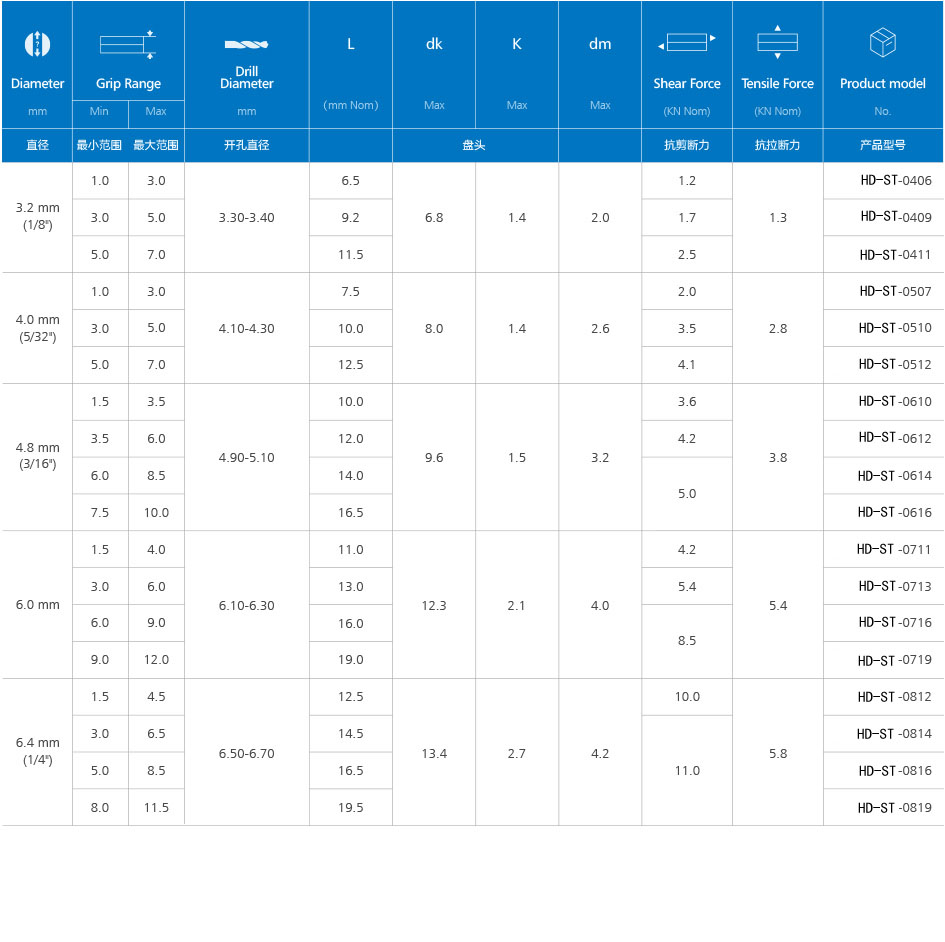 | Diameter mm | Grip Range Min | Grip Range Max | Drill Diameter mm | L (mm Nom) | dk Max | K Max | dm Max | Shear Force (KN Nom) | Tensile Force (KN Nom) | Product model No. |
|---|---|---|---|---|---|---|---|---|---|---|
| 直径 | 最小范围 | 最大范围 | 开孔直径 | | 盘头 | | | 抗剪断力 | 抗拉断力 | 产品型号 |
| 3.2 mm (1/8") | 1.0 | 3.0 | 3.30-3.40 | 6.5 | 6.8 | 1.4 | 2.0 | 1.2 | 1.3 | HD-ST-0406 |
| | 3.0 | 5.0 | | 9.2 | | | | 1.7 | | HD-ST-0409 |
| | 5.0 | 7.0 | | 11.5 | | | | 2.5 | | HD-ST-0411 |
| 4.0 mm (5/32") | 1.0 | 3.0 | 4.10-4.30 | 7.5 | 8.0 | 1.4 | 2.6 | 2.0 | 2.8 | HD-ST-0507 |
| | 3.0 | 5.0 | | 10.0 | | | | 3.5 | | HD-ST-0510 |
| | 5.0 | 7.0 | | 12.5 | | | | 4.1 | | HD-ST-0512 |
| 4.8 mm (3/16") | 1.5 | 3.5 | 4.90-5.10 | 10.0 | 9.6 | 1.5 | 3.2 | 3.6 | 3.8 | HD-ST-0610 |
| | 3.5 | 6.0 | | 12.0 | | | | 4.2 | | HD-ST-0612 |
| | 6.0 | 8.5 | | 14.0 | | | | 5.0 | | HD-ST-0614 |
| | 7.5 | 10.0 | | 16.5 | | | | | | HD-ST-0616 |
| 6.0 mm | 1.5 | 4.0 | 6.10-6.30 | 11.0 | 12.3 | 2.1 | 4.0 | 4.2 | 5.4 | HD-ST-0711 |
| | 3.0 | 6.0 | | 13.0 | | | | 5.4 | | HD-ST-0713 |
| | 6.0 | 9.0 | | 16.0 | | | | 8.5 | | HD-ST-0716 |
| | 9.0 | 12.0 | | 19.0 | | | | | | HD-ST-0719 |
| 6.4 mm (1/4") | 1.5 | 4.5 | 6.50-6.70 | 12.5 | 13.4 | 2.7 | 4.2 | 10.0 | 5.8 | HD-ST-0812 |
| | 3.0 | 6.5 | | 14.5 | | | | 11.0 | | HD-ST-0814 |
| | 5.0 | 8.5 | | 16.5 | | | | | | HD-ST-0816 |
| | 8.0 | 11.5 | | 19.5 | | | | | | HD-ST-0819 |